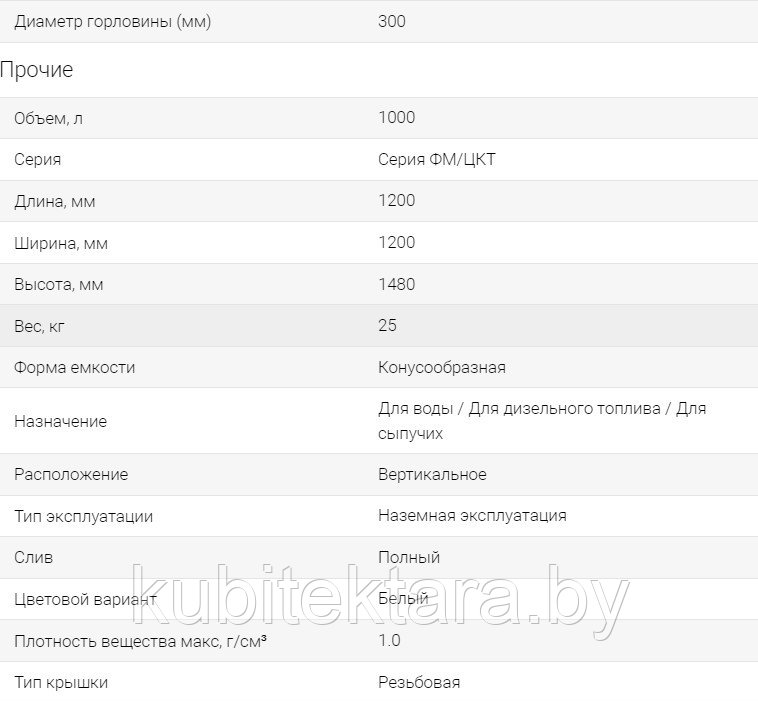 | Диаметр горловины (мм) | 300 |
|---|---|

Прочие

| Объем, л | 1000 |
|---|---|
| Серия | Серия ФМ/ЦКТ |
| Длина, мм | 1200 |
| Ширина, мм | 1200 |
| Высота, мм | 1480 |
| Вес, кг | 25 |
| Форма емкости | Конусообразная |
| Назначение | Для воды / Для дизельного топлива / Для сыпучих |
| Расположение | Вертикальное |
| Тип эксплуатации | Наземная эксплуатация |
| Слив | Полный |
| Цветовой вариант | Белый |
| Плотность вещества макс, г/см³ | 1.0 |
| Тип крышки | Резьбовая |

kubitektara.by